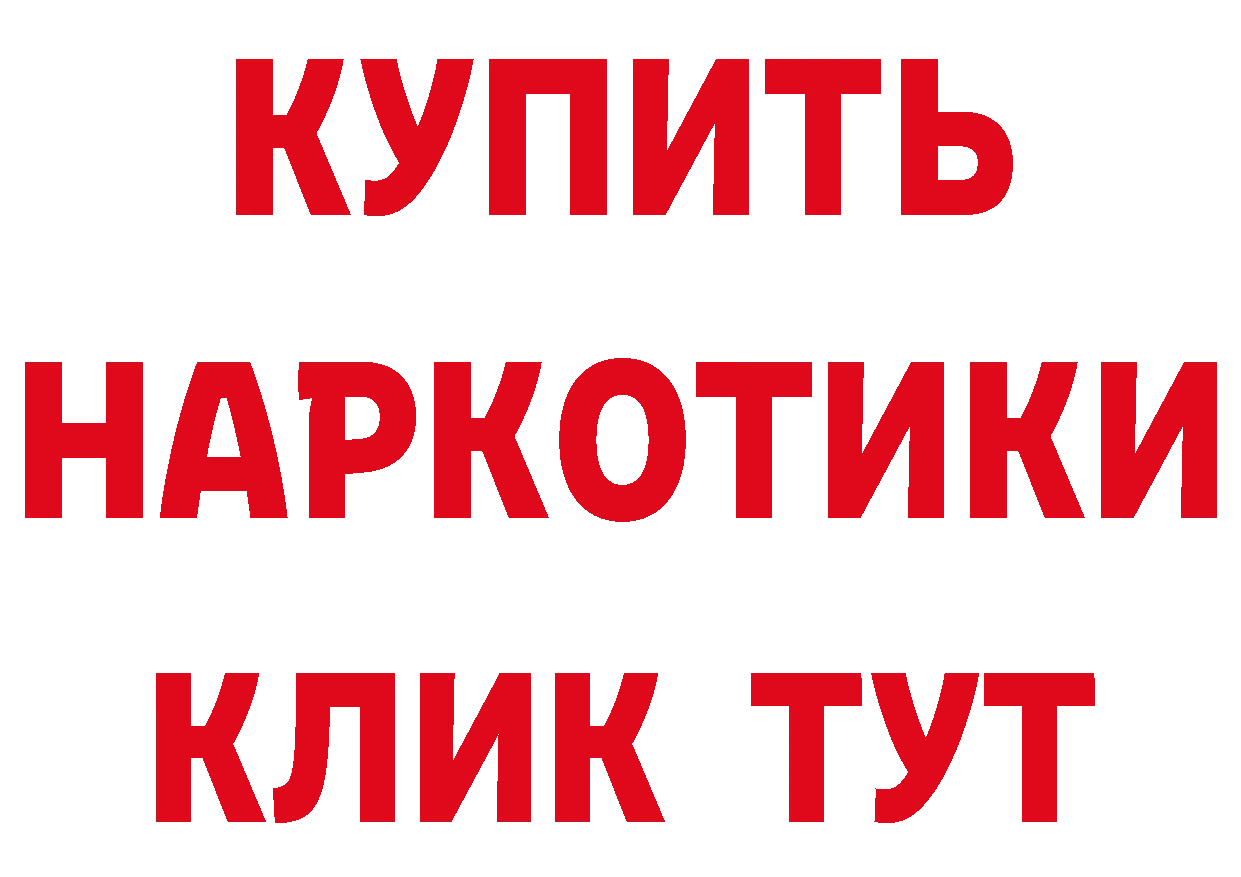 КУПИТЬ
НАРКОТИКИ
КЛИК ТУТ